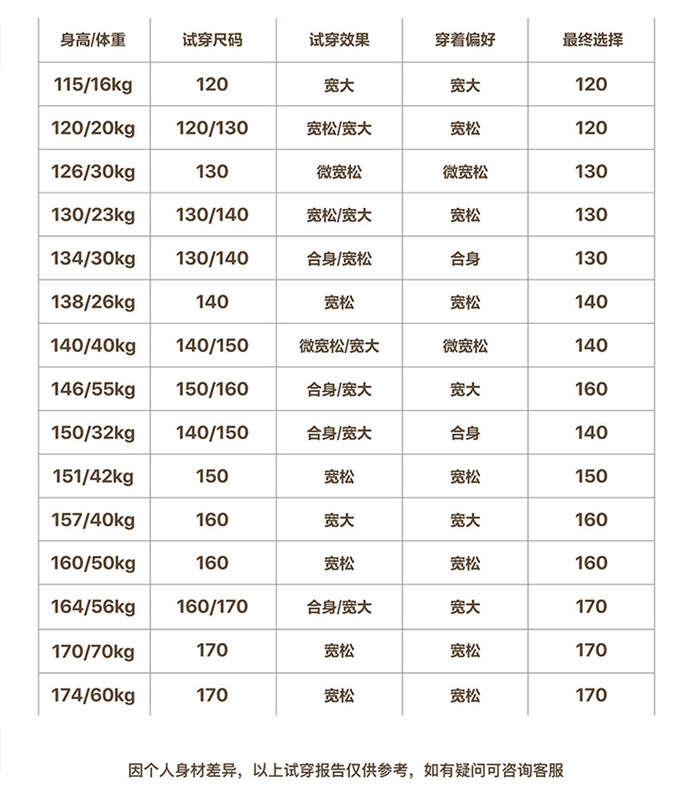 | 身高/体重 | 试穿尺码 | 试穿效果 | 穿着偏好 | 最终选择 |
|---|---|---|---|---|
| 115/16kg | 120 | 宽大 | 宽大 | 120 |
| 120/20kg | 120/130 | 宽松/宽大 | 宽松 | 120 |
| 126/30kg | 130 | 微宽松 | 微宽松 | 130 |
| 130/23kg | 130/140 | 宽松/宽大 | 宽松 | 130 |
| 134/30kg | 130/140 | 合身/宽松 | 合身 | 130 |
| 138/26kg | 140 | 宽松 | 宽松 | 140 |
| 140/40kg | 140/150 | 微宽松/宽大 | 微宽松 | 140 |
| 146/55kg | 150/160 | 合身/宽大 | 宽大 | 160 |
| 150/32kg | 140/150 | 合身/宽大 | 合身 | 140 |
| 151/42kg | 150 | 宽松 | 宽松 | 150 |
| 157/40kg | 160 | 宽大 | 宽大 | 160 |
| 160/50kg | 160 | 宽松 | 宽松 | 160 |
| 164/56kg | 160/170 | 合身/宽大 | 宽大 | 170 |
| 170/70kg | 170 | 宽松 | 宽松 | 170 |
| 174/60kg | 170 | 宽松 | 宽松 | 170 |

因个人身材差异，以上试穿报告仅供参考，如有疑问可咨询客服